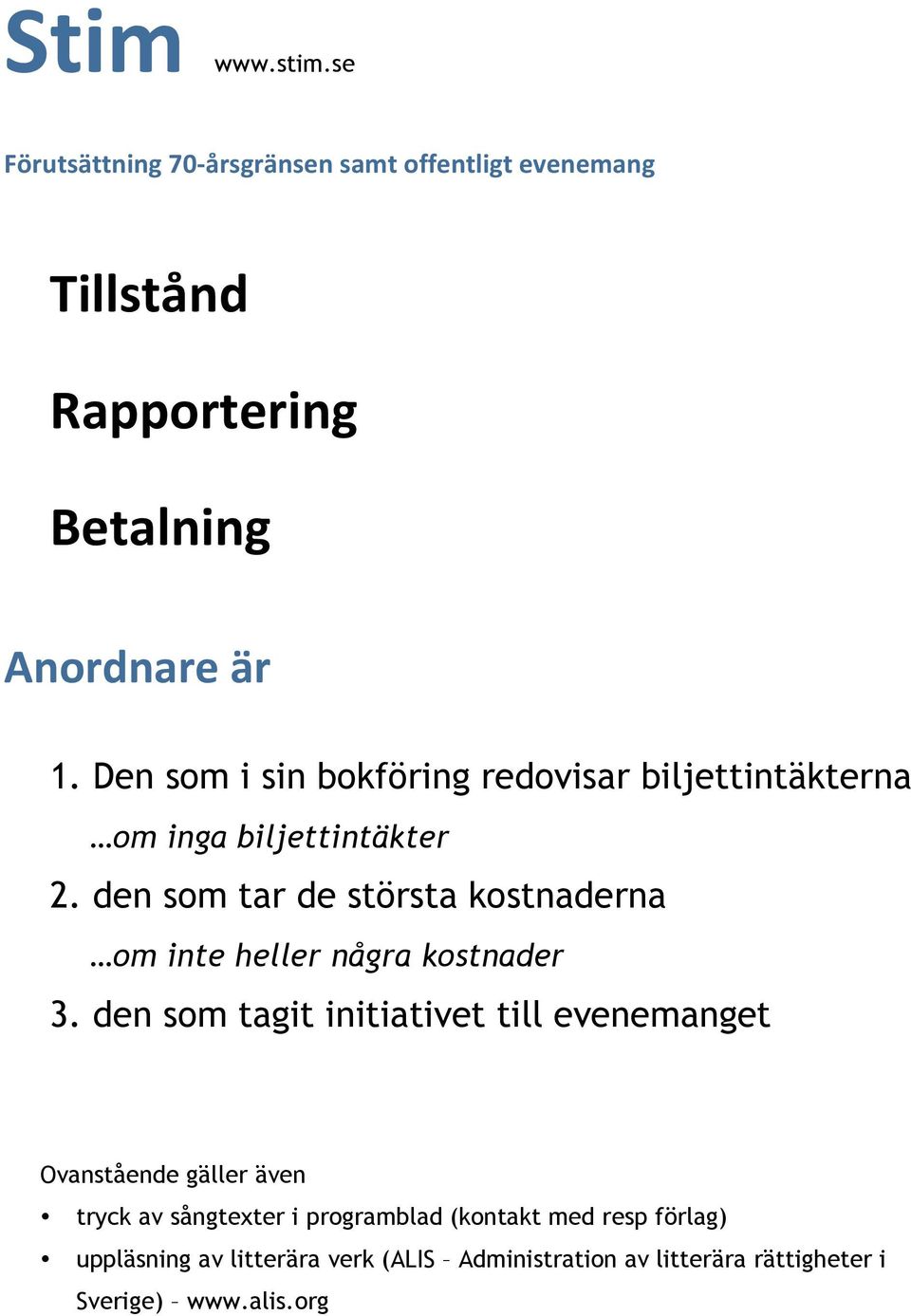 Stim www.stim.se

Förutsättning 70-årsgränsen samt offentligt evenemang

Tillstånd

Rapportering

Betalning

Anordnare är

1. Den som i sin bokföring redovisar biljettintäkterna
…om inga biljettintäkter
2. den som tar de största kostnaderna
…om inte heller några kostnader
3. den som tagit initiativet till evenemanget

Ovanstående gäller även
• tryck av sångtexter i programblad (kontakt med resp förlag)
• uppläsning av litterära verk (ALIS – Administration av litterära rättigheter i Sverige) – www.alis.org